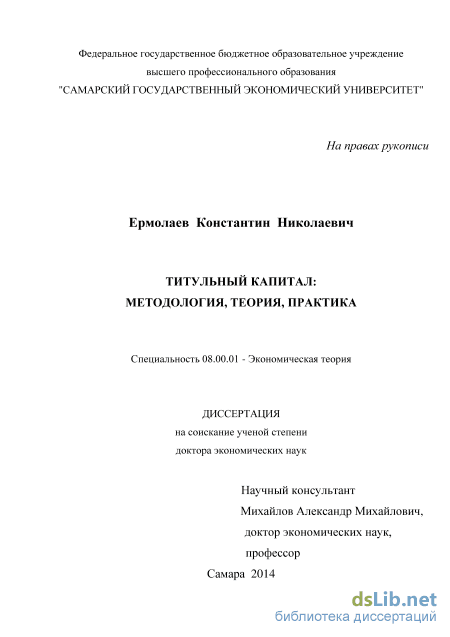 Федеральное государственное бюджетное образовательное учреждение
высшего профессионального образования
"САМАРСКИЙ ГОСУДАРСТВЕННЫЙ ЭКОНОМИЧЕСКИЙ УНИВЕРСИТЕТ"

На правах рукописи

Ермолаев Константин Николаевич

ТИТУЛЬНЫЙ КАПИТАЛ:
МЕТОДОЛОГИЯ, ТЕОРИЯ, ПРАКТИКА

Специальность 08.00.01 - Экономическая теория

ДИССЕРТАЦИЯ
на соискание ученой степени
доктора экономических наук

Научный консультант
Михайлов Александр Михайлович,
доктор экономических наук,
профессор

Самара 2014

dsLib.net
библиотека диссертаций